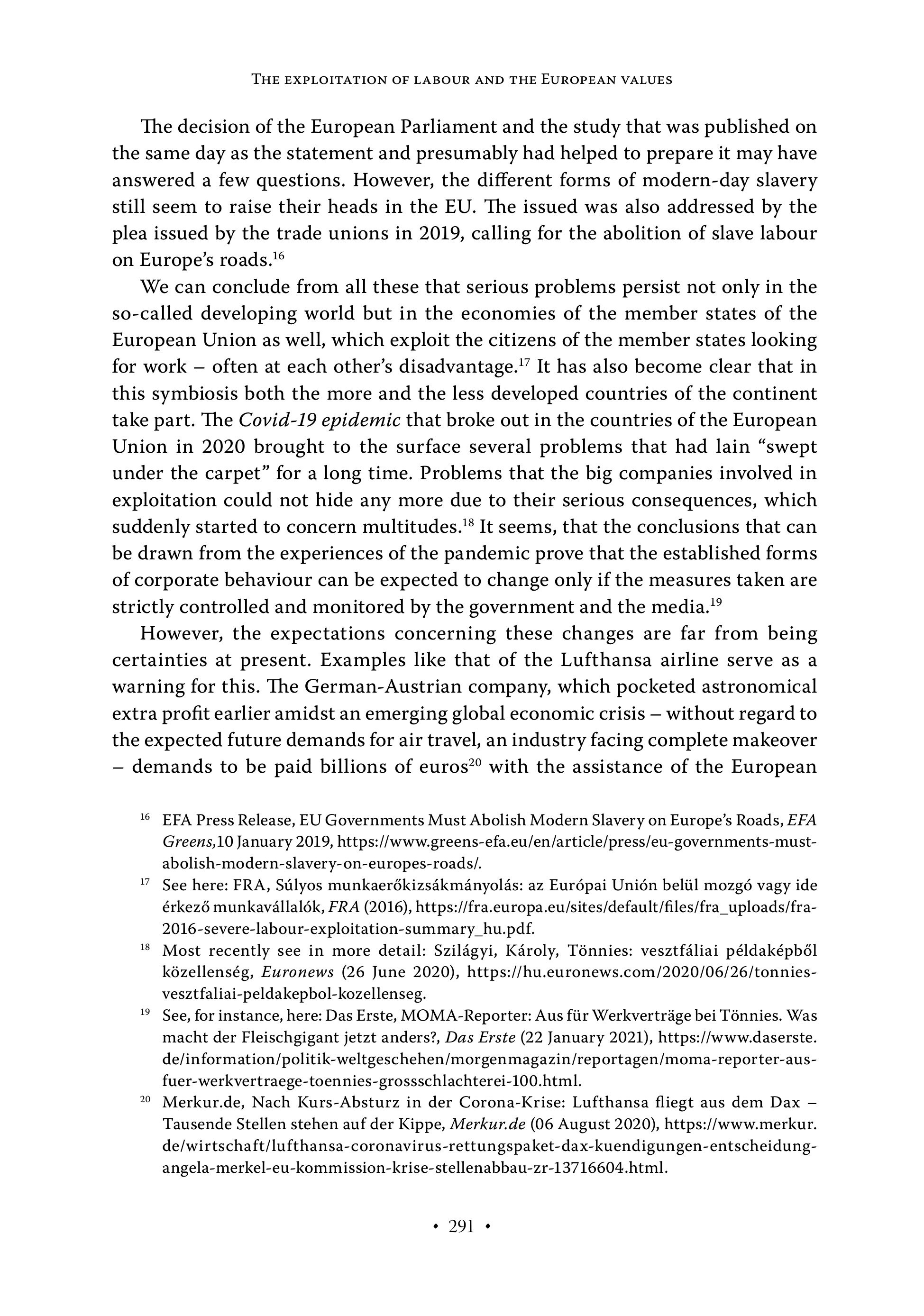 The exploitation of labour and the European values

The decision of the European Parliament and the study that was published on the same day as the statement and presumably had helped to prepare it may have answered a few questions. However, the different forms of modern-day slavery still seem to raise their heads in the EU. The issued was also addressed by the plea issued by the trade unions in 2019, calling for the abolition of slave labour on Europe's roads.$^{16}$

We can conclude from all these that serious problems persist not only in the so-called developing world but in the economies of the member states of the European Union as well, which exploit the citizens of the member states looking for work – often at each other's disadvantage.$^{17}$ It has also become clear that in this symbiosis both the more and the less developed countries of the continent take part. The Covid-19 epidemic that broke out in the countries of the European Union in 2020 brought to the surface several problems that had lain "swept under the carpet" for a long time. Problems that the big companies involved in exploitation could not hide any more due to their serious consequences, which suddenly started to concern multitudes.$^{18}$ It seems, that the conclusions that can be drawn from the experiences of the pandemic prove that the established forms of corporate behaviour can be expected to change only if the measures taken are strictly controlled and monitored by the government and the media.$^{19}$

However, the expectations concerning these changes are far from being certainties at present. Examples like that of the Lufthansa airline serve as a warning for this. The German-Austrian company, which pocketed astronomical extra profit earlier amidst an emerging global economic crisis – without regard to the expected future demands for air travel, an industry facing complete makeover – demands to be paid billions of euros$^{20}$ with the assistance of the European

$^{16}$ EFA Press Release, EU Governments Must Abolish Modern Slavery on Europe's Roads, EFA Greens,10 January 2019, https://www.greens-efa.eu/en/article/press/eu-governments-must-abolish-modern-slavery-on-europes-roads/.

$^{17}$ See here: FRA, Súlyos munkaerőkizsákmányolás: az Európai Unión belül mozgó vagy ide érkező munkavállalók, FRA (2016), https://fra.europa.eu/sites/default/files/fra_uploads/fra-2016-severe-labour-exploitation-summary_hu.pdf.

$^{18}$ Most recently see in more detail: Szilágyi, Károly, Tönnies: vesztfáliai példaképből közellenség, Euronews (26 June 2020), https://hu.euronews.com/2020/06/26/tonnies-vesztfaliai-peldakepbol-kozellenseg.

$^{19}$ See, for instance, here: Das Erste, MOMA-Reporter: Aus für Werkverträge bei Tönnies. Was macht der Fleischgigant jetzt anders?, Das Erste (22 January 2021), https://www.daserste.de/information/politik-weltgeschehen/morgenmagazin/reportagen/moma-reporter-aus-fuer-werkvertraege-toennies-grossschlachterei-100.html.

$^{20}$ Merkur.de, Nach Kurs-Absturz in der Corona-Krise: Lufthansa fliegt aus dem Dax – Tausende Stellen stehen auf der Kippe, Merkur.de (06 August 2020), https://www.merkur.de/wirtschaft/lufthansa-coronavirus-rettungspaket-dax-kuendigungen-entscheidung-angela-merkel-eu-kommission-krise-stellenabbau-zr-13716604.html.

• 291 •